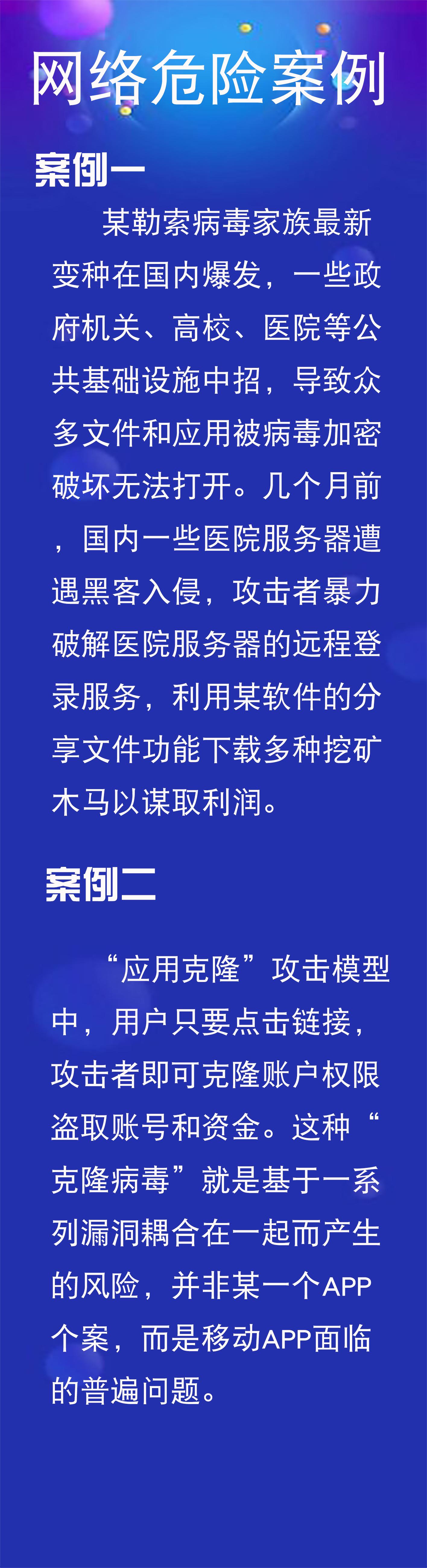 网络危险案例

案例一

某勒索病毒家族最新变种在国内爆发，一些政府机关、高校、医院等公共基础设施中招，导致众多文件和应用被病毒加密破坏无法打开。几个月前，国内一些医院服务器遭遇黑客入侵，攻击者暴力破解医院服务器的远程登录服务，利用某软件的分享文件功能下载多种挖矿木马以谋取利润。

案例二

“应用克隆”攻击模型中，用户只要点击链接，攻击者即可克隆账户权限盗取账号和资金。这种“克隆病毒”就是基于一系列漏洞耦合在一起而产生的风险，并非某一个APP个案，而是移动APP面临的普遍问题。